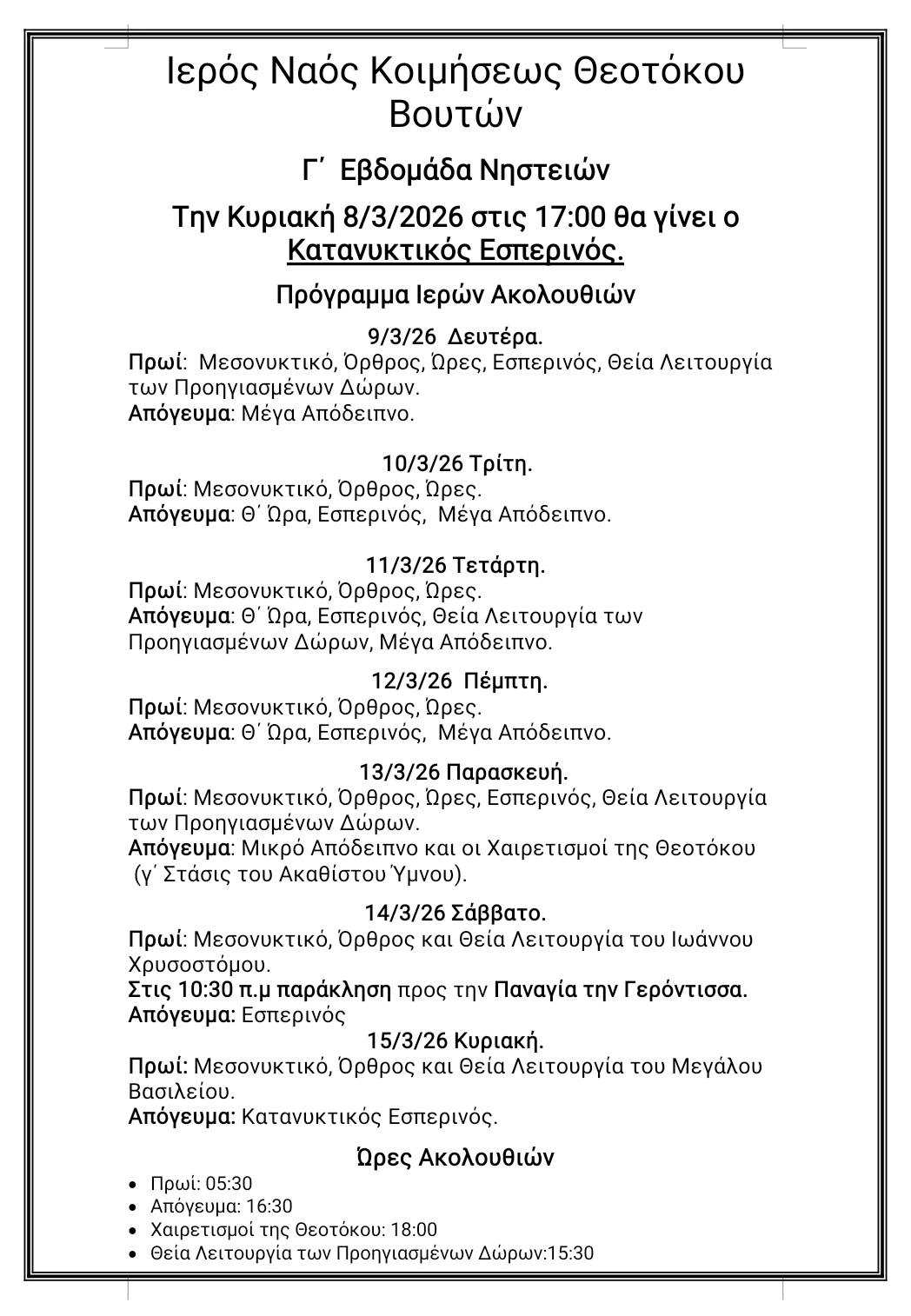 Ιερός Ναός Κοιμήσεως Θεοτόκου Βουτών

Γ΄ Εβδομάδα Νηστειών

Την Κυριακή 8/3/2026 στις 17:00 θα γίνει ο Κατανυκτικός Εσπερινός.

Πρόγραμμα Ιερών Ακολουθιών

9/3/26 Δευτέρα.
Πρωί: Μεσονυκτικό, Όρθρος, Ώρες, Εσπερινός, Θεία Λειτουργία των Προηγιασμένων Δώρων.
Απόγευμα: Μέγα Απόδειπνο.

10/3/26 Τρίτη.
Πρωί: Μεσονυκτικό, Όρθρος, Ώρες.
Απόγευμα: Θ΄ Ώρα, Εσπερινός, Μέγα Απόδειπνο.

11/3/26 Τετάρτη.
Πρωί: Μεσονυκτικό, Όρθρος, Ώρες.
Απόγευμα: Θ΄ Ώρα, Εσπερινός, Θεία Λειτουργία των Προηγιασμένων Δώρων, Μέγα Απόδειπνο.

12/3/26 Πέμπτη.
Πρωί: Μεσονυκτικό, Όρθρος, Ώρες.
Απόγευμα: Θ΄ Ώρα, Εσπερινός, Μέγα Απόδειπνο.

13/3/26 Παρασκευή.
Πρωί: Μεσονυκτικό, Όρθρος, Ώρες, Εσπερινός, Θεία Λειτουργία των Προηγιασμένων Δώρων.
Απόγευμα: Μικρό Απόδειπνο και οι Χαιρετισμοί της Θεοτόκου (γ΄ Στάσις του Ακαθίστου Ύμνου).

14/3/26 Σάββατο.
Πρωί: Μεσονυκτικό, Όρθρος και Θεία Λειτουργία του Ιωάννου Χρυσοστόμου.
Στις 10:30 π.μ παράκληση προς την Παναγία την Γερόντισσα.
Απόγευμα: Εσπερινός

15/3/26 Κυριακή.
Πρωί: Μεσονυκτικό, Όρθρος και Θεία Λειτουργία του Μεγάλου Βασιλείου.
Απόγευμα: Κατανυκτικός Εσπερινός.

Ώρες Ακολουθιών

• Πρωί: 05:30
• Απόγευμα: 16:30
• Χαιρετισμοί της Θεοτόκου: 18:00
• Θεία Λειτουργία των Προηγιασμένων Δώρων:15:30